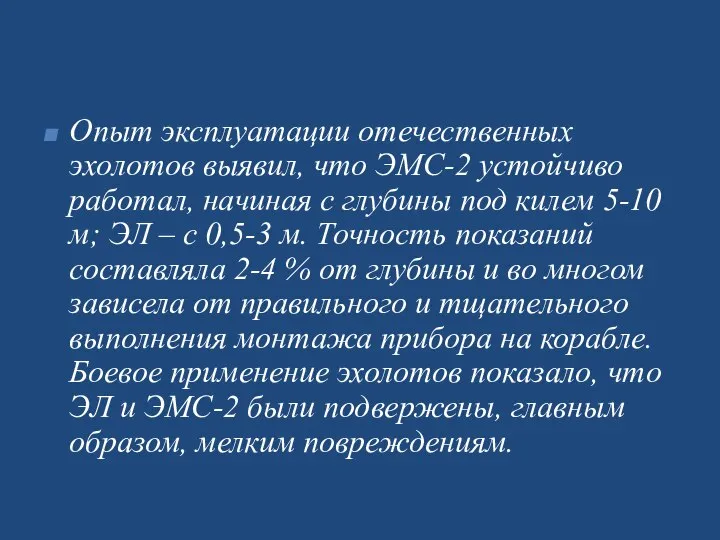 Опыт эксплуатации отечественных эхолотов выявил, что ЭМС-2 устойчиво работал, начиная с глубины под килем 5-10 м; ЭЛ – с 0,5-3 м. Точность показаний составляла 2-4 % от глубины и во многом зависела от правильного и тщательного выполнения монтажа прибора на корабле. Боевое применение эхолотов показало, что ЭЛ и ЭМС-2 были подвержены, главным образом, мелким повреждениям.